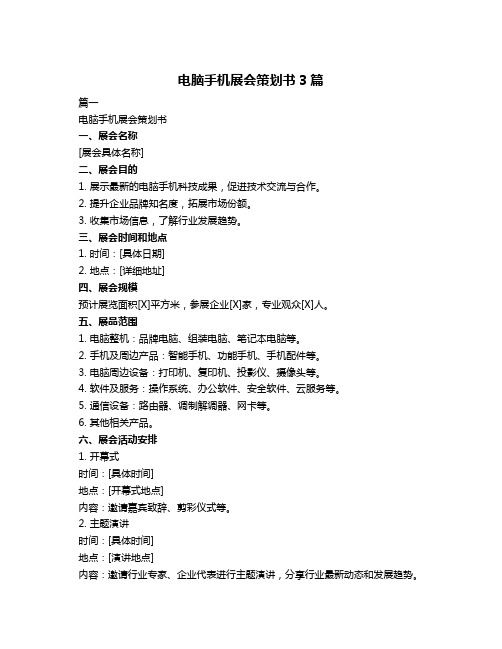 电脑手机展会策划书 3 篇

篇一

电脑手机展会策划书

一、展会名称

[展会具体名称]

二、展会目的

1. 展示最新的电脑手机科技成果，促进技术交流与合作。

2. 提升企业品牌知名度，拓展市场份额。

3. 收集市场信息，了解行业发展趋势。

三、展会时间和地点

1. 时间：[具体日期]

2. 地点：[详细地址]

四、展会规模

预计展览面积[X]平方米，参展企业[X]家，专业观众[X]人。

五、展品范围

1. 电脑整机：品牌电脑、组装电脑、笔记本电脑等。

2. 手机及周边产品：智能手机、功能手机、手机配件等。

3. 电脑周边设备：打印机、复印机、投影仪、摄像头等。

4. 软件及服务：操作系统、办公软件、安全软件、云服务等。

5. 通信设备：路由器、调制解调器、网卡等。

6. 其他相关产品。

六、展会活动安排

1. 开幕式

时间：[具体时间]

地点：[开幕式地点]

内容：邀请嘉宾致辞、剪彩仪式等。

2. 主题演讲

时间：[具体时间]

地点：[演讲地点]

内容：邀请行业专家、企业代表进行主题演讲，分享行业最新动态和发展趋势。